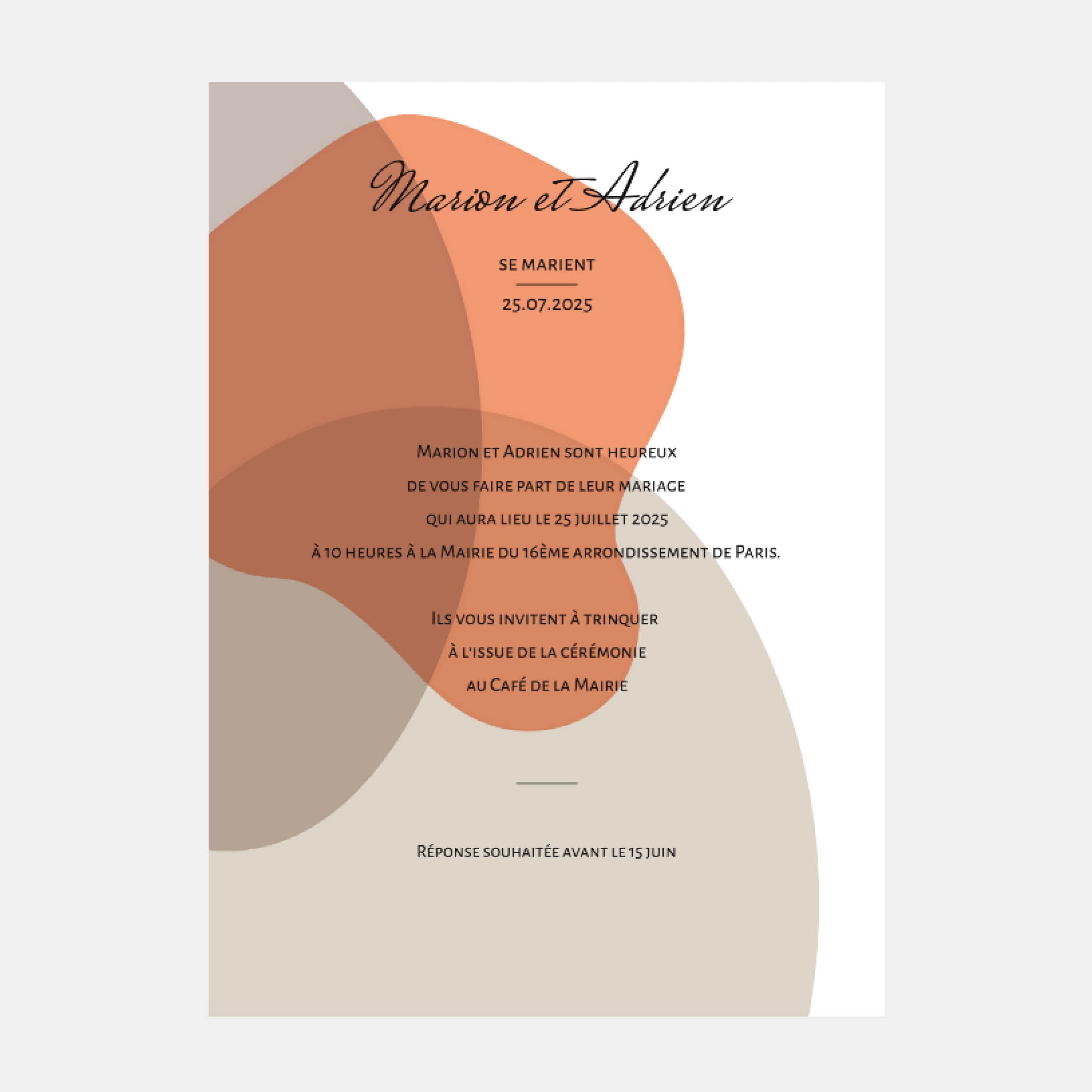 Marion et Adrien

SE MARIENT

25.07.2025

Marion et Adrien sont heureux

de vous faire part de leur mariage

qui aura lieu le 25 juillet 2025

à 10 heures à la Mairie du 16ème arrondissement de Paris.

Ils vous invitent à trinquer

à l'issue de la cérémonie

au Café de la Mairie

Réponse souhaitée avant le 15 juin